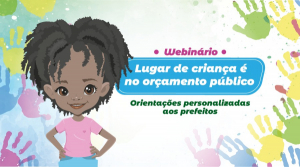 • Webinário •

Lugar de criança é no orçamento público

Orientações personalizadas aos prefeitos